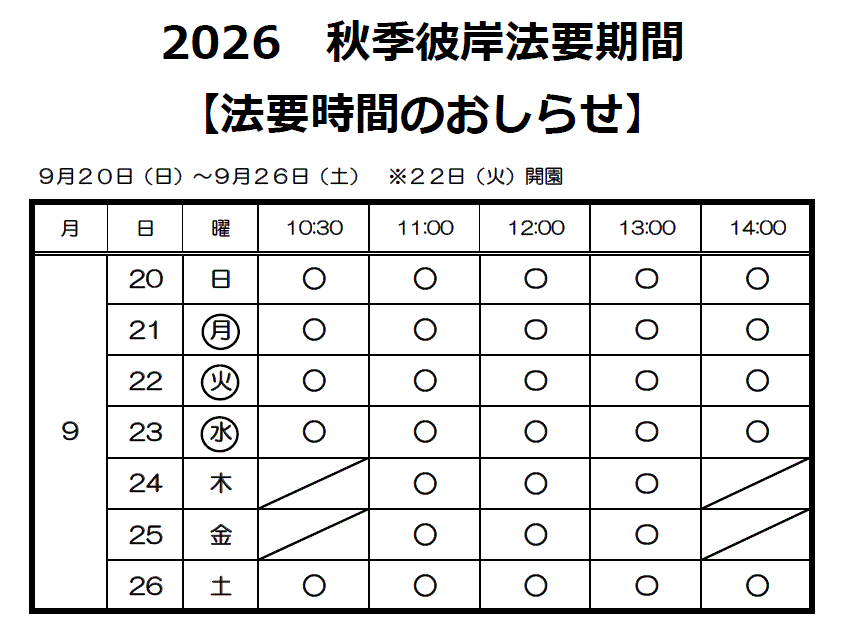 2026　秋季彼岸法要期間
【法要時間のおしらせ】

９月２０日（日）～９月２６日（土）　※２２日（火）開園

| 月 | 日 | 曜 | 10:30 | 11:00 | 12:00 | 13:00 | 14:00 |
|---|---|---|---|---|---|---|---|
| 9 | 20 | 日 | ○ | ○ | ○ | ○ | ○ |
|  | 21 | ㊊ | ○ | ○ | ○ | ○ | ○ |
|  | 22 | ㊋ | ○ | ○ | ○ | ○ | ○ |
|  | 23 | ㊌ | ○ | ○ | ○ | ○ | ○ |
|  | 24 | 木 |  | ○ | ○ | ○ |  |
|  | 25 | 金 |  | ○ | ○ | ○ |  |
|  | 26 | 土 | ○ | ○ | ○ | ○ | ○ |